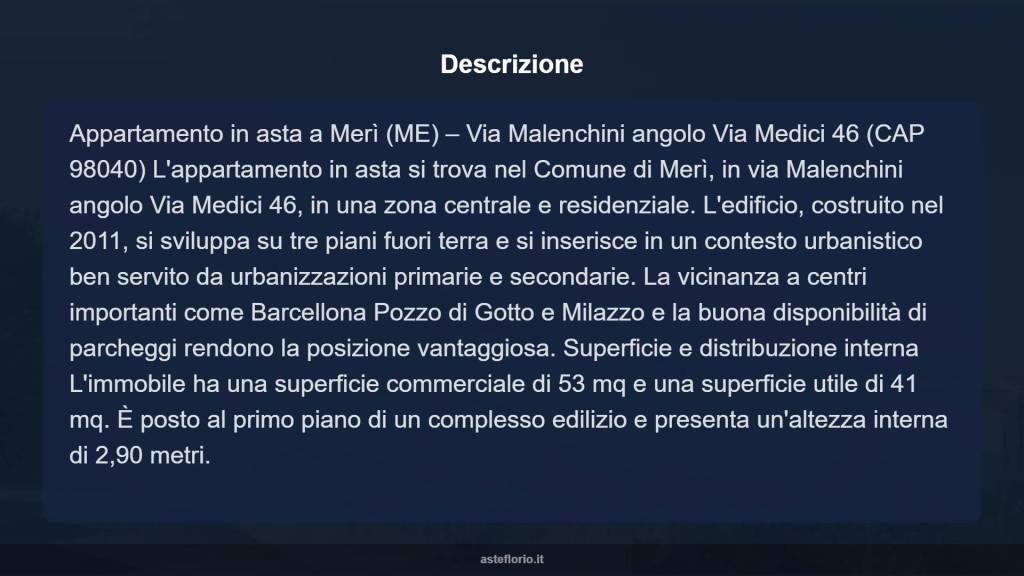 Descrizione

Appartamento in asta a Merì (ME) – Via Malenchini angolo Via Medici 46 (CAP 98040) L'appartamento in asta si trova nel Comune di Merì, in via Malenchini angolo Via Medici 46, in una zona centrale e residenziale. L'edificio, costruito nel 2011, si sviluppa su tre piani fuori terra e si inserisce in un contesto urbanistico ben servito da urbanizzazioni primarie e secondarie. La vicinanza a centri importanti come Barcellona Pozzo di Gotto e Milazzo e la buona disponibilità di parcheggi rendono la posizione vantaggiosa. Superficie e distribuzione interna L'immobile ha una superficie commerciale di 53 mq e una superficie utile di 41 mq. È posto al primo piano di un complesso edilizio e presenta un'altezza interna di 2,90 metri.

asteflorio.it